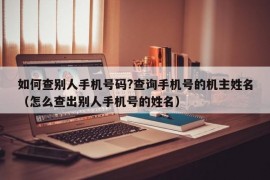 如何查别人手机号码?查询手机号的机主姓名（怎么查出别人手机号的姓名）